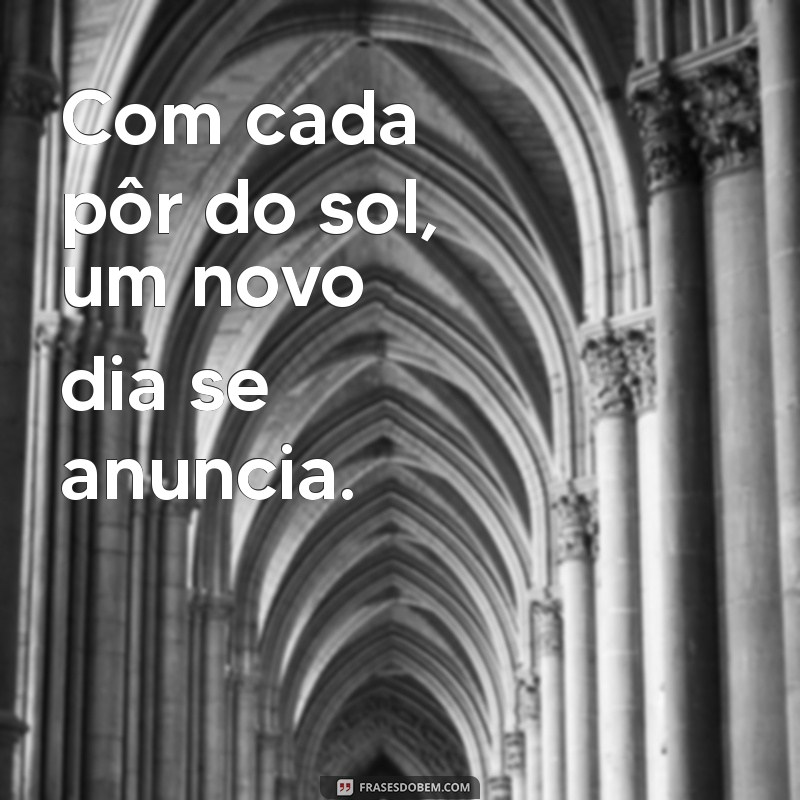 Com cada pôr do sol, um novo dia se anuncia.

FRASESDOBEM.COM